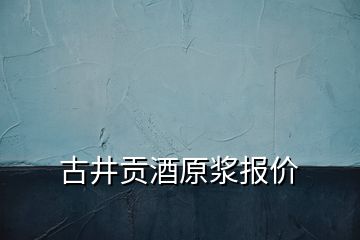 古井贡酒原浆报价